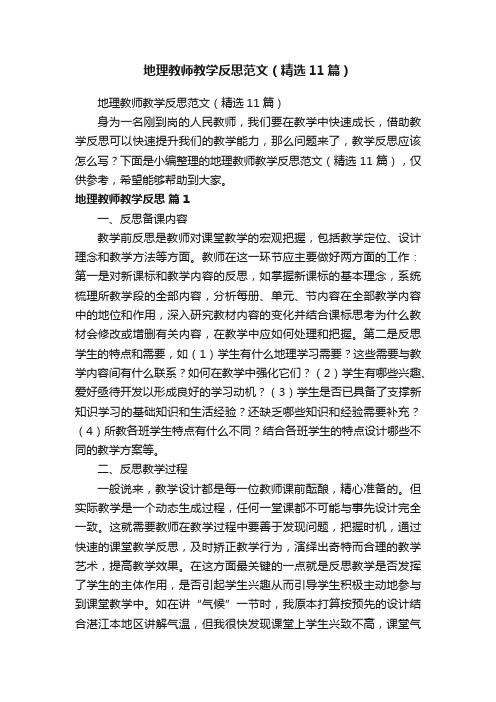 地理教师教学反思范文（精选11篇）

地理教师教学反思范文（精选11篇）

身为一名刚到岗的人民教师，我们要在教学中快速成长，借助教学反思可以快速提升我们的教学能力，那么问题来了，教学反思应该怎么写？下面是小编整理的地理教师教学反思范文（精选11篇），仅供参考，希望能够帮助到大家。

地理教师教学反思 篇1

一、反思备课内容

教学前反思是教师对课堂教学的宏观把握，包括教学定位、设计理念和教学方法等方面。教师在这一环节应主要做好两方面的工作：第一是对新课标和教学内容的反思，如掌握新课标的基本理念，系统梳理所教学段的全部内容，分析每册、单元、节内容在全部教学内容中的地位和作用，深入研究教材内容的变化并结合课标思考为什么教材会修改或增删有关内容，在教学中应如何处理和把握。第二是反思学生的特点和需要，如（1）学生有什么地理学习需要？这些需要与教学内容间有什么联系？如何在教学中强化它们？（2）学生有哪些兴趣、爱好亟待开发以形成良好的学习动机？（3）学生是否已具备了支撑新知识学习的基础知识和生活经验？还缺乏哪些知识和经验需要补充？（4）所教各班学生特点有什么不同？结合各班学生的特点设计哪些不同的教学方案等。

二、反思教学过程

一般说来，教学设计都是每一位教师课前酝酿，精心准备的。但实际教学是一个动态生成过程，任何一堂课都不可能与事先设计完全一致。这就需要教师在教学过程中要善于发现问题，把握时机，通过快速的课堂教学反思，及时矫正教学行为，演绎出奇特而合理的教学艺术，提高教学效果。在这方面最关键的一点就是反思教学是否发挥了学生的主体作用，是否引起学生兴趣从而引导学生积极主动地参与到课堂教学中。如在讲“气候”一节时，我原本打算按预先的设计结合湛江本地区讲解气温，但我很快发现课堂上学生兴致不高，课堂气